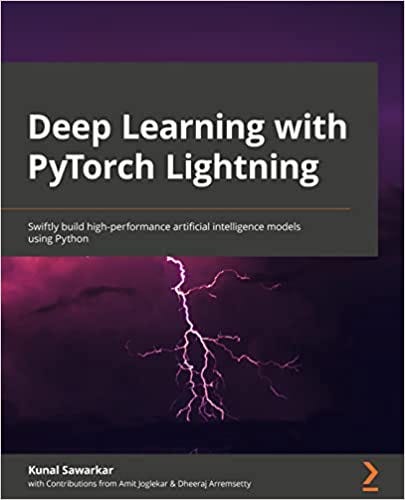 Deep Learning with PyTorch Lightning

Swiftly build high-performance artificial intelligence models using Python

Kunal Sawarkar
with Contributions from Amit Joglekar & Dheeraj Arremsetty